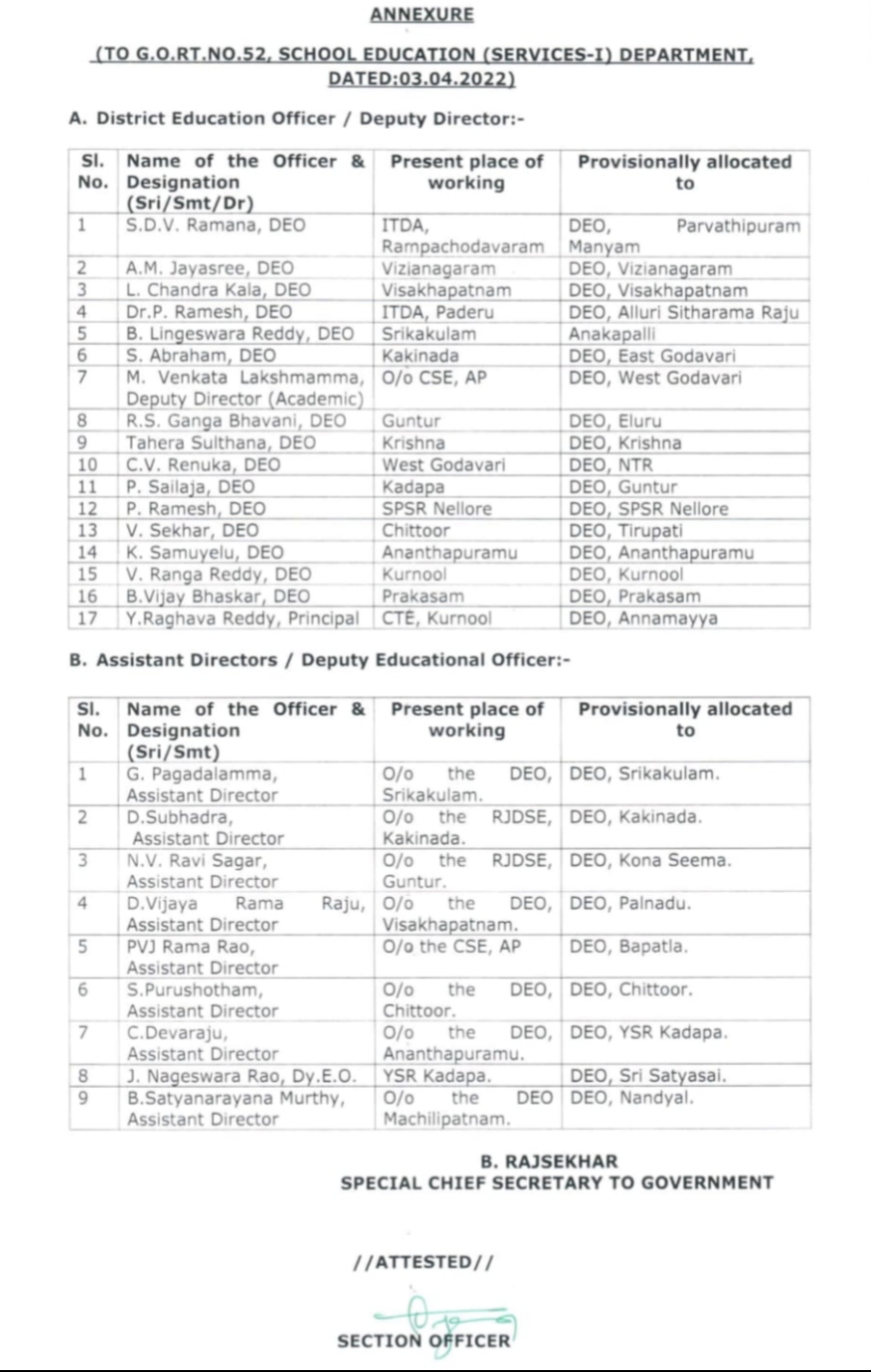 ANNEXURE

(TO G.O.RT.NO.52, SCHOOL EDUCATION (SERVICES-I) DEPARTMENT, DATED:03.04.2022)

A. District Education Officer / Deputy Director:-

| Sl. No. | Name of the Officer & Designation (Sri/Smt/Dr) | Present place of working | Provisionally allocated to |
|---|---|---|---|
| 1 | S.D.V. Ramana, DEO | ITDA, Rampachodavaram | DEO, Parvathipuram Manyam |
| 2 | A.M. Jayasree, DEO | Vizianagaram | DEO, Vizianagaram |
| 3 | L. Chandra Kala, DEO | Visakhapatnam | DEO, Visakhapatnam |
| 4 | Dr.P. Ramesh, DEO | ITDA, Paderu | DEO, Alluri Sitharama Raju |
| 5 | B. Lingeswara Reddy, DEO | Srikakulam | Anakapalli |
| 6 | S. Abraham, DEO | Kakinada | DEO, East Godavari |
| 7 | M. Venkata Lakshmamma, Deputy Director (Academic) | O/o CSE, AP | DEO, West Godavari |
| 8 | R.S. Ganga Bhavani, DEO | Guntur | DEO, Eluru |
| 9 | Tahera Sulthana, DEO | Krishna | DEO, Krishna |
| 10 | C.V. Renuka, DEO | West Godavari | DEO, NTR |
| 11 | P. Sailaja, DEO | Kadapa | DEO, Guntur |
| 12 | P. Ramesh, DEO | SPSR Nellore | DEO, SPSR Nellore |
| 13 | V. Sekhar, DEO | Chittoor | DEO, Tirupati |
| 14 | K. Samuyelu, DEO | Ananthapuramu | DEO, Ananthapuramu |
| 15 | V. Ranga Reddy, DEO | Kurnool | DEO, Kurnool |
| 16 | B.Vijay Bhaskar, DEO | Prakasam | DEO, Prakasam |
| 17 | Y.Raghava Reddy, Principal | CTE, Kurnool | DEO, Annamayya |

B. Assistant Directors / Deputy Educational Officer:-

| Sl. No. | Name of the Officer & Designation (Sri/Smt) | Present place of working | Provisionally allocated to |
|---|---|---|---|
| 1 | G. Pagadalamma, Assistant Director | O/o the DEO, Srikakulam. | DEO, Srikakulam. |
| 2 | D.Subhadra, Assistant Director | O/o the RJDSE, Kakinada. | DEO, Kakinada. |
| 3 | N.V. Ravi Sagar, Assistant Director | O/o the RJDSE, Guntur. | DEO, Kona Seema. |
| 4 | D.Vijaya Rama Raju, Assistant Director | O/o the DEO, Visakhapatnam. | DEO, Palnadu. |
| 5 | PVJ Rama Rao, Assistant Director | O/o the CSE, AP | DEO, Bapatla. |
| 6 | S.Purushotham, Assistant Director | O/o the DEO, Chittoor. | DEO, Chittoor. |
| 7 | C.Devaraju, Assistant Director | O/o the DEO, Ananthapuramu. | DEO, YSR Kadapa. |
| 8 | J. Nageswara Rao, Dy.E.O. | YSR Kadapa. | DEO, Sri Satyasai. |
| 9 | B.Satyanarayana Murthy, Assistant Director | O/o the DEO Machilipatnam. | DEO, Nandyal. |

B. RAJSEKHAR
SPECIAL CHIEF SECRETARY TO GOVERNMENT

//ATTESTED//

SECTION OFFICER